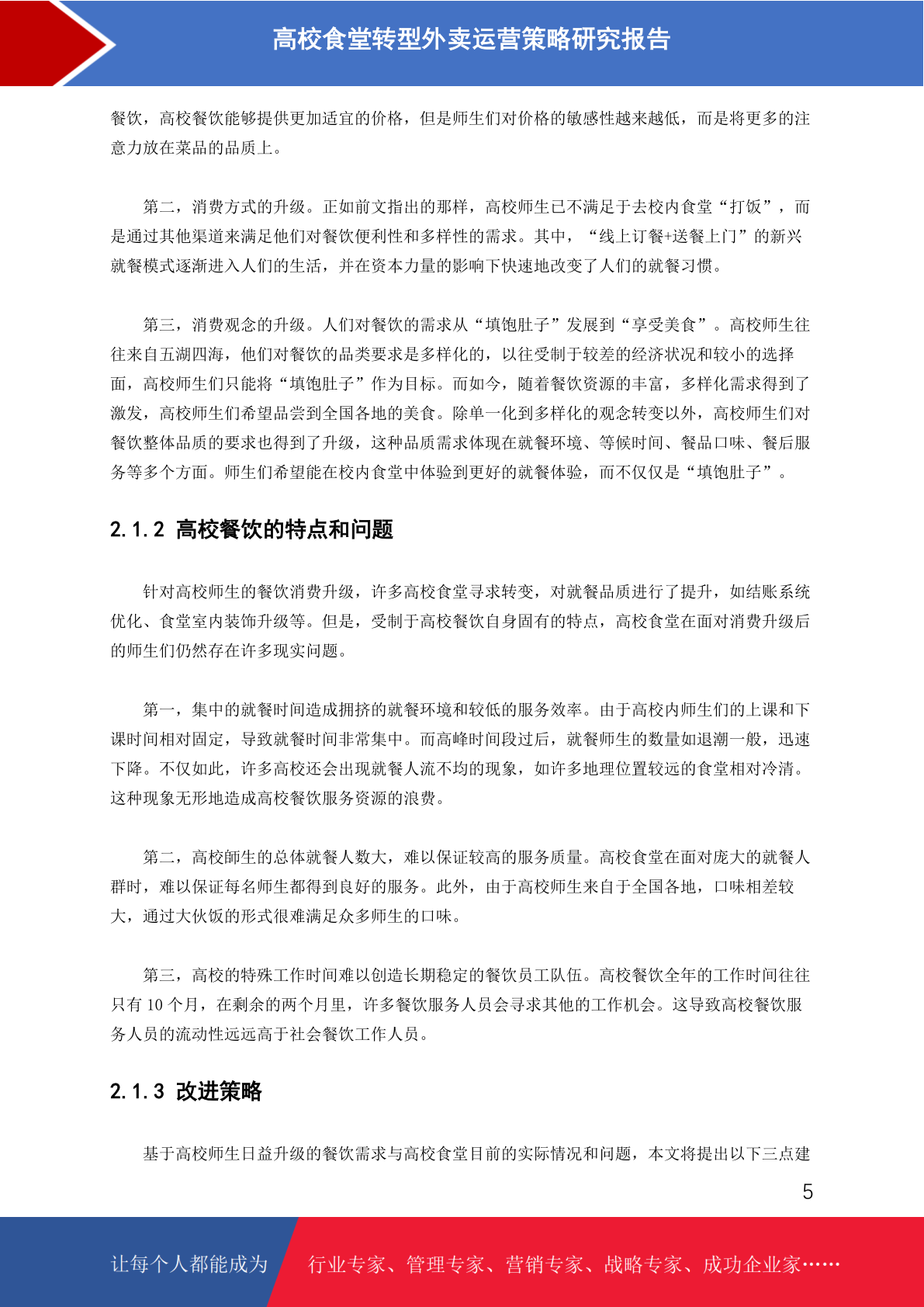 高校食堂转型外卖运营策略研究报告

餐饮，高校餐饮能够提供更加适宜的价格，但是师生们对价格的敏感性越来越低，而是将更多的注意力放在菜品的品质上。

第二，消费方式的升级。正如前文指出的那样，高校师生已不满足于去校内食堂“打饭”，而是通过其他渠道来满足他们对餐饮便利性和多样性的需求。其中，“线上订餐+送餐上门”的新兴就餐模式逐渐进入人们的生活，并在资本力量的影响下快速地改变了人们的就餐习惯。

第三，消费观念的升级。人们对餐饮的需求从“填饱肚子”发展到“享受美食”。高校师生往往来自五湖四海，他们对餐饮的品类要求是多样化的，以往受制于较差的经济状况和较小的选择面，高校师生们只能将“填饱肚子”作为目标。而如今，随着餐饮资源的丰富，多样化需求得到了激发，高校师生们希望品尝到全国各地的美食。除单一化到多样化的观念转变以外，高校师生们对餐饮整体品质的要求也得到了升级，这种品质需求体现在就餐环境、等候时间、餐品口味、餐后服务等多个方面。师生们希望能在校内食堂中体验到更好的就餐体验，而不仅仅是“填饱肚子”。

2.1.2 高校餐饮的特点和问题

针对高校师生的餐饮消费升级，许多高校食堂寻求转变，对就餐品质进行了提升，如结账系统优化、食堂室内装饰升级等。但是，受制于高校餐饮自身固有的特点，高校食堂在面对消费升级后的师生们仍然存在许多现实问题。

第一，集中的就餐时间造成拥挤的就餐环境和较低的服务效率。由于高校内师生们的上课和下课时间相对固定，导致就餐时间非常集中。而高峰时间段过后，就餐师生的数量如退潮一般，迅速下降。不仅如此，许多高校还会出现就餐人流不均的现象，如许多地理位置较远的食堂相对冷清。这种现象无形地造成高校餐饮服务资源的浪费。

第二，高校師生的总体就餐人数大，难以保证较高的服务质量。高校食堂在面对庞大的就餐人群时，难以保证每名师生都得到良好的服务。此外，由于高校师生来自于全国各地，口味相差较大，通过大伙饭的形式很难满足众多师生的口味。

第三，高校的特殊工作时间难以创造长期稳定的餐饮员工队伍。高校餐饮全年的工作时间往往只有 10 个月，在剩余的两个月里，许多餐饮服务人员会寻求其他的工作机会。这导致高校餐饮服务人员的流动性远远高于社会餐饮工作人员。

2.1.3 改进策略

基于高校师生日益升级的餐饮需求与高校食堂目前的实际情况和问题，本文将提出以下三点建

5

让每个人都能成为 行业专家、管理专家、营销专家、战略专家、成功企业家……